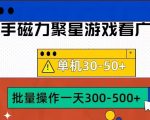 手磁力聚星游戏看广

单机30-50+

批量操作一天300-500+